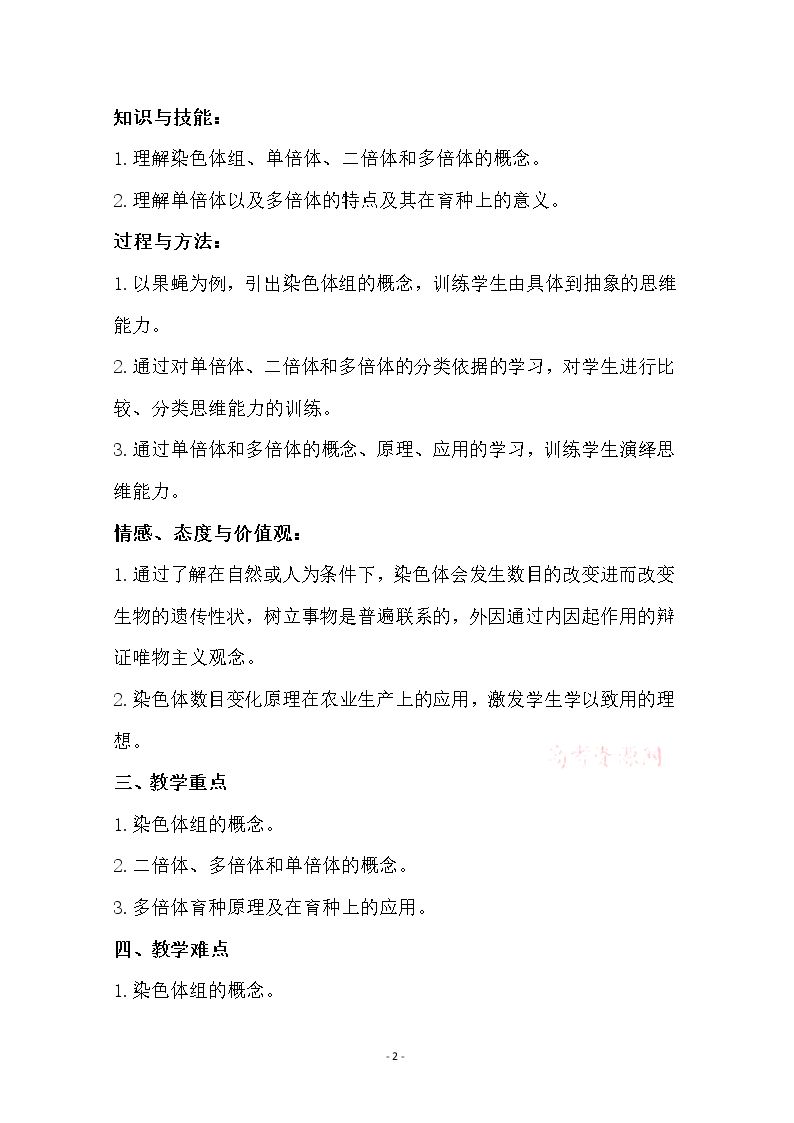 知识与技能：

1.理解染色体组、单倍体、二倍体和多倍体的概念。

2.理解单倍体以及多倍体的特点及其在育种上的意义。

过程与方法：

1.以果蝇为例，引出染色体组的概念，训练学生由具体到抽象的思维能力。

2.通过对单倍体、二倍体和多倍体的分类依据的学习，对学生进行比较、分类思维能力的训练。

3.通过单倍体和多倍体的概念、原理、应用的学习，训练学生演绎思维能力。

情感、态度与价值观：

1.通过了解在自然或人为条件下，染色体会发生数目的改变进而改变生物的遗传性状，树立事物是普遍联系的，外因通过内因起作用的辩证唯物主义观念。

2.染色体数目变化原理在农业生产上的应用，激发学生学以致用的理想。

三、教学重点

1.染色体组的概念。

2.二倍体、多倍体和单倍体的概念。

3.多倍体育种原理及在育种上的应用。

四、教学难点

1.染色体组的概念。

- 2 -

高考资源网